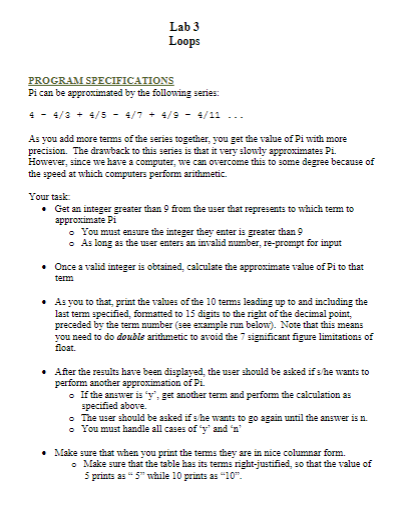 Lab 3
Loops

PROGRAM SPECIFICATIONS
Pi can be approximated by the following series:

4 - 4/3 + 4/5 - 4/7 + 4/9 - 4/11 ...

As you add more terms of the series together, you get the value of Pi with more precision. The drawback to this series is that it very slowly approximates Pi. However, since we have a computer, we can overcome this to some degree because of the speed at which computers perform arithmetic.

Your task:
• Get an integer greater than 9 from the user that represents to which term to approximate Pi
  o You must ensure the integer they enter is greater than 9
  o As long as the user enters an invalid number, re-prompt for input

• Once a valid integer is obtained, calculate the approximate value of Pi to that term

• As you to that, print the values of the 10 terms leading up to and including the last term specified, formatted to 15 digits to the right of the decimal point, preceded by the term number (see example run below). Note that this means you need to do double arithmetic to avoid the 7 significant figure limitations of float.

• After the results have been displayed, the user should be asked if s/he wants to perform another approximation of Pi.
  o If the answer is 'y', get another term and perform the calculation as specified above.
  o The user should be asked if s/he wants to go again until the answer is n.
  o You must handle all cases of 'y' and 'n'

• Make sure that when you print the terms they are in nice columnar form.
  o Make sure that the table has its terms right-justified, so that the value of 5 prints as " 5" while 10 prints as "10".